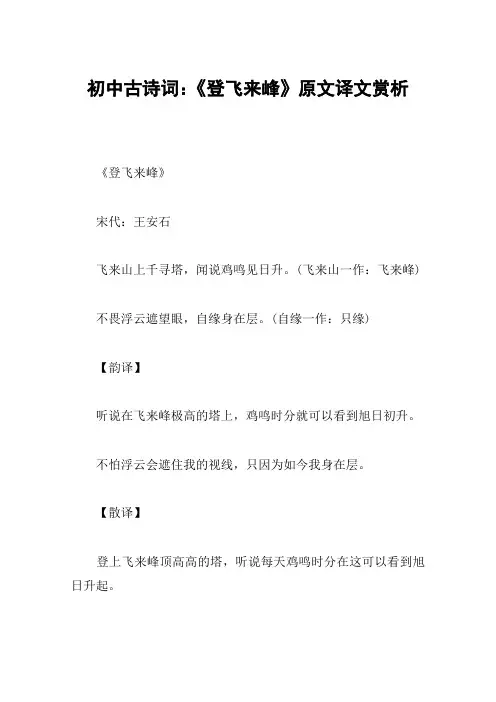 初中古诗词:《登飞来峰》原文译文赏析

《登飞来峰》

宋代:王安石

飞来山上千寻塔,闻说鸡鸣见日升。(飞来山一作:飞来峰)

不畏浮云遮望眼,自缘身在层。(自缘一作:只缘)

【韵译】

听说在飞来峰极高的塔上,鸡鸣时分就可以看到旭日初升。

不怕浮云会遮住我的视线,只因为如今我身在层。

【散译】

登上飞来峰顶高高的塔,听说每天鸡鸣时分在这可以看到旭日升起。